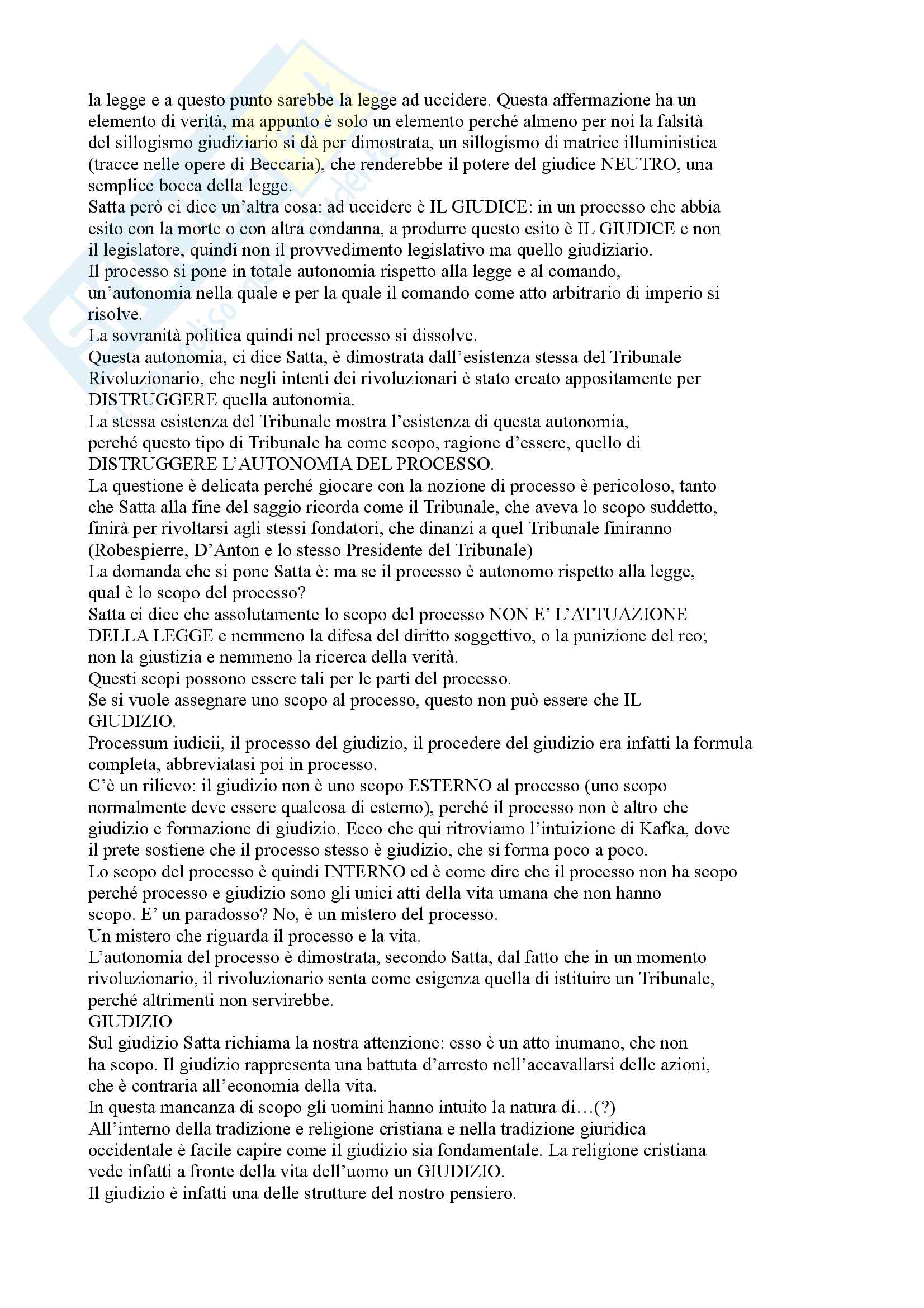 la legge e a questo punto sarebbe la legge ad uccidere. Questa affermazione ha un elemento di verità, ma appunto è solo un elemento perché almeno per noi la falsità del sillogismo giudiziario si dà per dimostrata, un sillogismo di matrice illuministica (tracce nelle opere di Beccaria), che renderebbe il potere del giudice NEUTRO, una semplice bocca della legge.
Satta però ci dice un'altra cosa: ad uccidere è IL GIUDICE: in un processo che abbia esito con la morte o con altra condanna, a produrre questo esito è IL GIUDICE e non il legislatore, quindi non il provvedimento legislativo ma quello giudiziario.
Il processo si pone in totale autonomia rispetto alla legge e al comando, un'autonomia nella quale e per la quale il comando come atto arbitrario di imperio si risolve.
La sovranità politica quindi nel processo si dissolve.
Questa autonomia, ci dice Satta, è dimostrata dall'esistenza stessa del Tribunale Rivoluzionario, che negli intenti dei rivoluzionari è stato creato appositamente per DISTRUGGERE quella autonomia.
La stessa esistenza del Tribunale mostra l'esistenza di questa autonomia, perché questo tipo di Tribunale ha come scopo, ragione d'essere, quello di DISTRUGGERE L'AUTONOMIA DEL PROCESSO.
La questione è delicata perché giocare con la nozione di processo è pericoloso, tanto che Satta alla fine del saggio ricorda come il Tribunale, che aveva lo scopo suddetto, finirà per rivoltarsi agli stessi fondatori, che dinanzi a quel Tribunale finiranno (Robespierre, D'Anton e lo stesso Presidente del Tribunale)
La domanda che si pone Satta è: ma se il processo è autonomo rispetto alla legge, qual è lo scopo del processo?
Satta ci dice che assolutamente lo scopo del processo NON E' L'ATTUAZIONE DELLA LEGGE e nemmeno la difesa del diritto soggettivo, o la punizione del reo; non la giustizia e nemmeno la ricerca della verità.
Questi scopi possono essere tali per le parti del processo.
Se si vuole assegnare uno scopo al processo, questo non può essere che IL GIUDIZIO.
Processum iudicii, il processo del giudizio, il procedere del giudizio era infatti la formula completa, abbreviatasi poi in processo.
C'è un rilievo: il giudizio non è uno scopo ESTERNO al processo (uno scopo normalmente deve essere qualcosa di esterno), perché il processo non è altro che giudizio e formazione di giudizio. Ecco che qui ritroviamo l'intuizione di Kafka, dove il prete sostiene che il processo stesso è giudizio, che si forma poco a poco.
Lo scopo del processo è quindi INTERNO ed è come dire che il processo non ha scopo perché processo e giudizio sono gli unici atti della vita umana che non hanno scopo. E' un paradosso? No, è un mistero del processo.
Un mistero che riguarda il processo e la vita.
L'autonomia del processo è dimostrata, secondo Satta, dal fatto che in un momento rivoluzionario, il rivoluzionario senta come esigenza quella di istituire un Tribunale, perché altrimenti non servirebbe.
GIUDIZIO
Sul giudizio Satta richiama la nostra attenzione: esso è un atto inumano, che non ha scopo. Il giudizio rappresenta una battuta d'arresto nell'accavallarsi delle azioni, che è contraria all'economia della vita.
In questa mancanza di scopo gli uomini hanno intuito la natura di…(?)
All'interno della tradizione e religione cristiana e nella tradizione giuridica occidentale è facile capire come il giudizio sia fondamentale. La religione cristiana vede infatti a fronte della vita dell'uomo un GIUDIZIO.
Il giudizio è infatti una delle strutture del nostro pensiero.